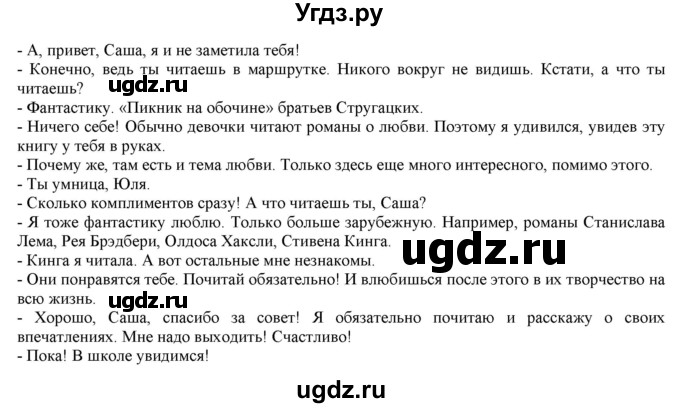 Угдз.ру

- А, привет, Саша, я и не заметила тебя!
- Конечно, ведь ты читаешь в маршрутке. Никого вокруг не видишь. Кстати, а что ты читаешь?
ugdz.ru
- Фантастику. «Пикник на обочине» братьев Стругацких.
- Ничего себе! Обычно девочки читают романы о любви. Поэтому я удивился, увидев эту книгу у тебя в руках.
- Почему же, там есть и тема любви. Только здесь еще много интересного, помимо этого.
- Ты умница, Юля.
- Сколько комплиментов сразу! А что читаешь ты, Саша?
- Я тоже фантастику люблю. Только больше зарубежную. Например, романы Станислава Лема, Рея Брэдбери, Олдоса Хаксли, Стивена Кинга.
ugdz.ru
- Кинга я читала. А вот остальные мне незнакомы.
- Они понравятся тебе. Почитай обязательно! И влюбишься после этого в их творчество на всю жизнь.
ugdz.ru
- Хорошо, Саша, спасибо за совет! Я обязательно почитаю и расскажу о своих впечатлениях. Мне надо выходить! Счастливо!
- Пока! В школе увидимся!

ugdz.ru